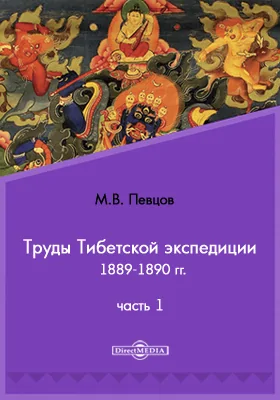 М.В. Певцов

Труды Тибетской экспедиции
1889-1890 гг.

часть 1

DirectMEDIA